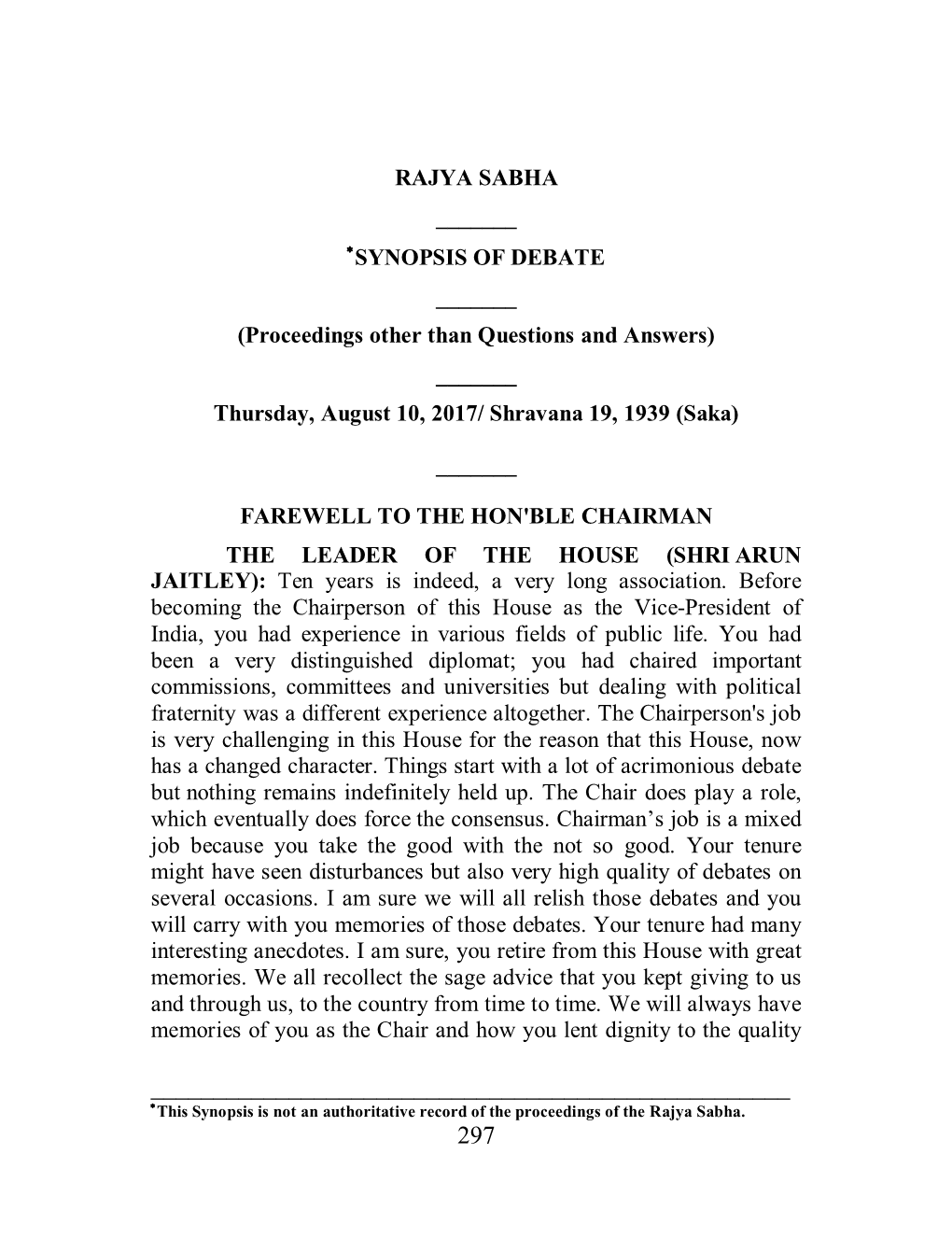 RAJYA SABHA

*SYNOPSIS OF DEBATE

(Proceedings other than Questions and Answers)

Thursday, August 10, 2017/ Shravana 19, 1939 (Saka)

FAREWELL TO THE HON'BLE CHAIRMAN

THE LEADER OF THE HOUSE (SHRI ARUN JAITLEY): Ten years is indeed, a very long association. Before becoming the Chairperson of this House as the Vice-President of India, you had experience in various fields of public life. You had been a very distinguished diplomat; you had chaired important commissions, committees and universities but dealing with political fraternity was a different experience altogether. The Chairperson's job is very challenging in this House for the reason that this House, now has a changed character. Things start with a lot of acrimonious debate but nothing remains indefinitely held up. The Chair does play a role, which eventually does force the consensus. Chairman's job is a mixed job because you take the good with the not so good. Your tenure might have seen disturbances but also very high quality of debates on several occasions. I am sure we will all relish those debates and you will carry with you memories of those debates. Your tenure had many interesting anecdotes. I am sure, you retire from this House with great memories. We all recollect the sage advice that you kept giving to us and through us, to the country from time to time. We will always have memories of you as the Chair and how you lent dignity to the quality

*This Synopsis is not an authoritative record of the proceedings of the Rajya Sabha.

297